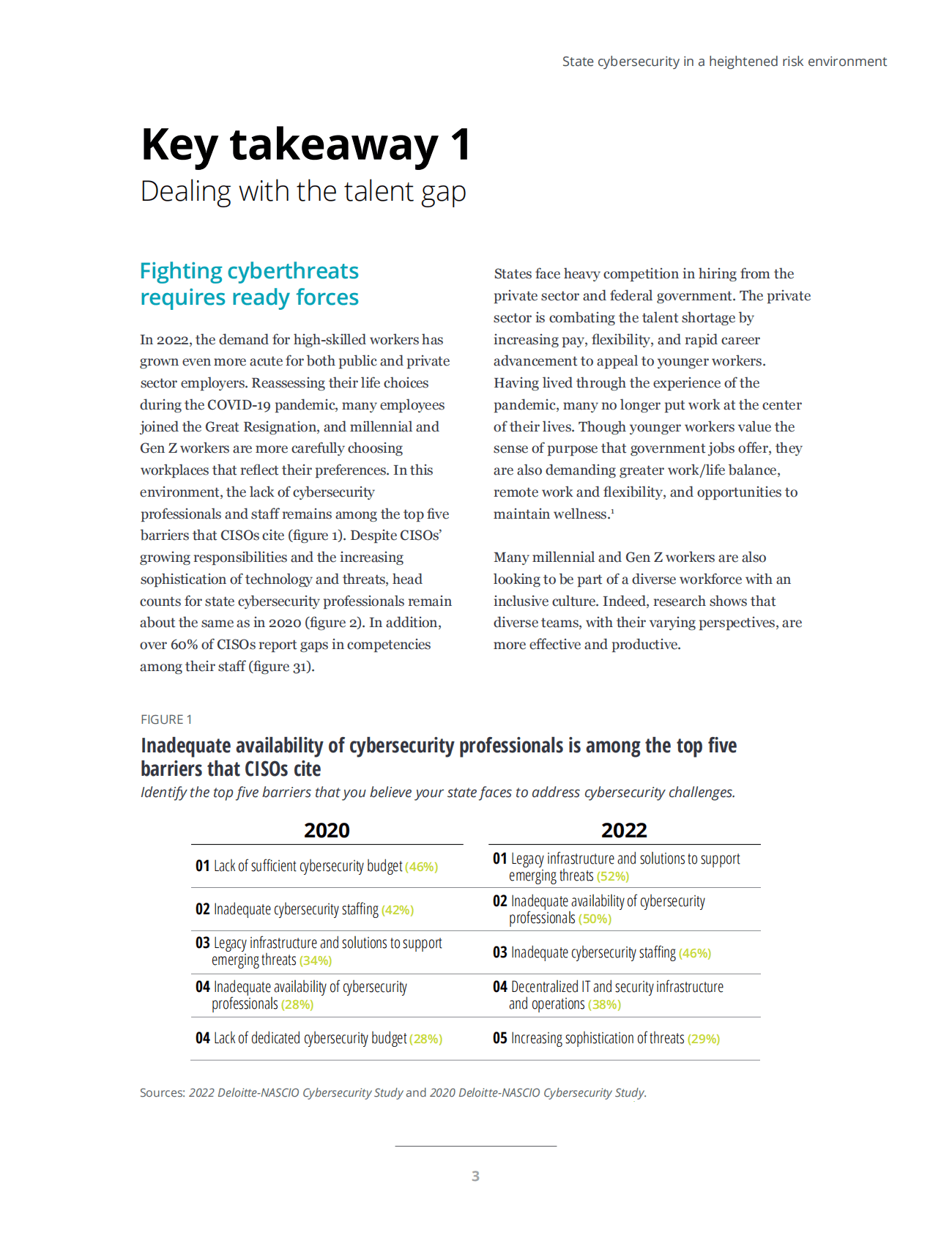 State cybersecurity in a heightened risk environment

Key takeaway 1

Dealing with the talent gap

Fighting cyberthreats requires ready forces

In 2022, the demand for high-skilled workers has grown even more acute for both public and private sector employers. Reassessing their life choices during the COVID-19 pandemic, many employees joined the Great Resignation, and millennial and Gen Z workers are more carefully choosing workplaces that reflect their preferences. In this environment, the lack of cybersecurity professionals and staff remains among the top five barriers that CISOs cite (figure 1). Despite CISOs' growing responsibilities and the increasing sophistication of technology and threats, head counts for state cybersecurity professionals remain about the same as in 2020 (figure 2). In addition, over 60% of CISOs report gaps in competencies among their staff (figure 31).

States face heavy competition in hiring from the private sector and federal government. The private sector is combating the talent shortage by increasing pay, flexibility, and rapid career advancement to appeal to younger workers. Having lived through the experience of the pandemic, many no longer put work at the center of their lives. Though younger workers value the sense of purpose that government jobs offer, they are also demanding greater work/life balance, remote work and flexibility, and opportunities to maintain wellness.$^1$

Many millennial and Gen Z workers are also looking to be part of a diverse workforce with an inclusive culture. Indeed, research shows that diverse teams, with their varying perspectives, are more effective and productive.

FIGURE 1

Inadequate availability of cybersecurity professionals is among the top five barriers that CISOs cite

Identify the top five barriers that you believe your state faces to address cybersecurity challenges.

| 2020 | 2022 |
|---|---|
| 01 Lack of sufficient cybersecurity budget (46%) | 01 Legacy infrastructure and solutions to support emerging threats (52%) |
| 02 Inadequate cybersecurity staffing (42%) | 02 Inadequate availability of cybersecurity professionals (50%) |
| 03 Legacy infrastructure and solutions to support emerging threats (34%) | 03 Inadequate cybersecurity staffing (46%) |
| 04 Inadequate availability of cybersecurity professionals (28%) | 04 Decentralized IT and security infrastructure and operations (38%) |
| 04 Lack of dedicated cybersecurity budget (28%) | 05 Increasing sophistication of threats (29%) |

Sources: 2022 Deloitte-NASCIO Cybersecurity Study and 2020 Deloitte-NASCIO Cybersecurity Study.

3